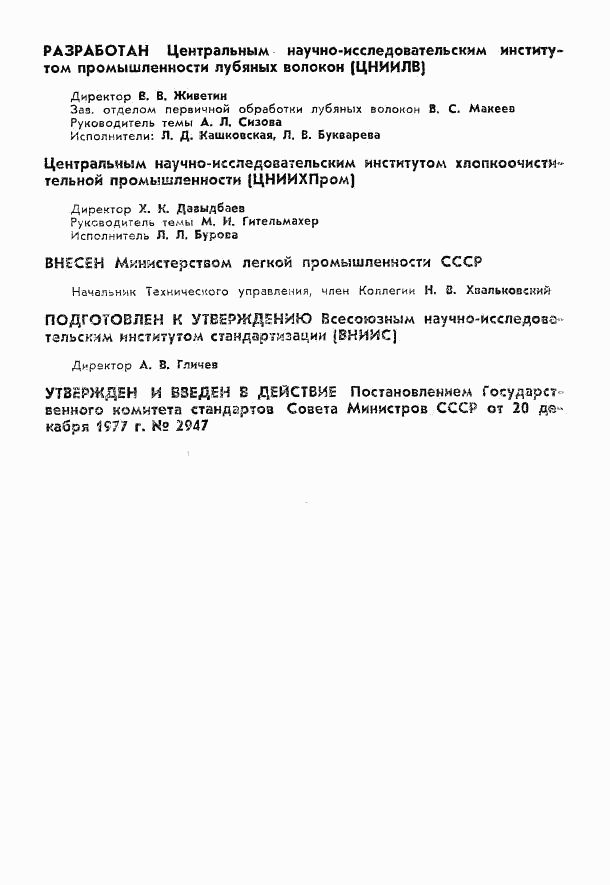 РАЗРАБОТАН Центральным научно-исследовательским институтом промышленности лубяных волокон (ЦНИИЛВ)

Директор В. В. Живетин
Зав. отделом первичной обработки лубяных волокон В. С. Макеев
Руководитель темы А. Л. Сизова
Исполнители: Л. Д. Кашковская, Л. В. Букварева

Центральным научно-исследовательским институтом хлопкоочистительной промышленности (ЦНИИХПром)

Директор Х. К. Давыдбаев
Руководитель темы М. И. Гительмахер
Исполнитель Л. Л. Бурова

ВНЕСЕН Министерством легкой промышленности СССР

Начальник Технического управления, член Коллегии Н. В. Хвальковский

ПОДГОТОВЛЕН К УТВЕРЖДЕНИЮ Всесоюзным научно-исследовательским институтом стандартизации (ВНИИС)

Директор А. В. Гличев

УТВЕРЖДЕН И ВВЕДЕН В ДЕЙСТВИЕ Постановлением Государственного комитета стандартов Совета Министров СССР от 20 декабря 1977 г. № 2947